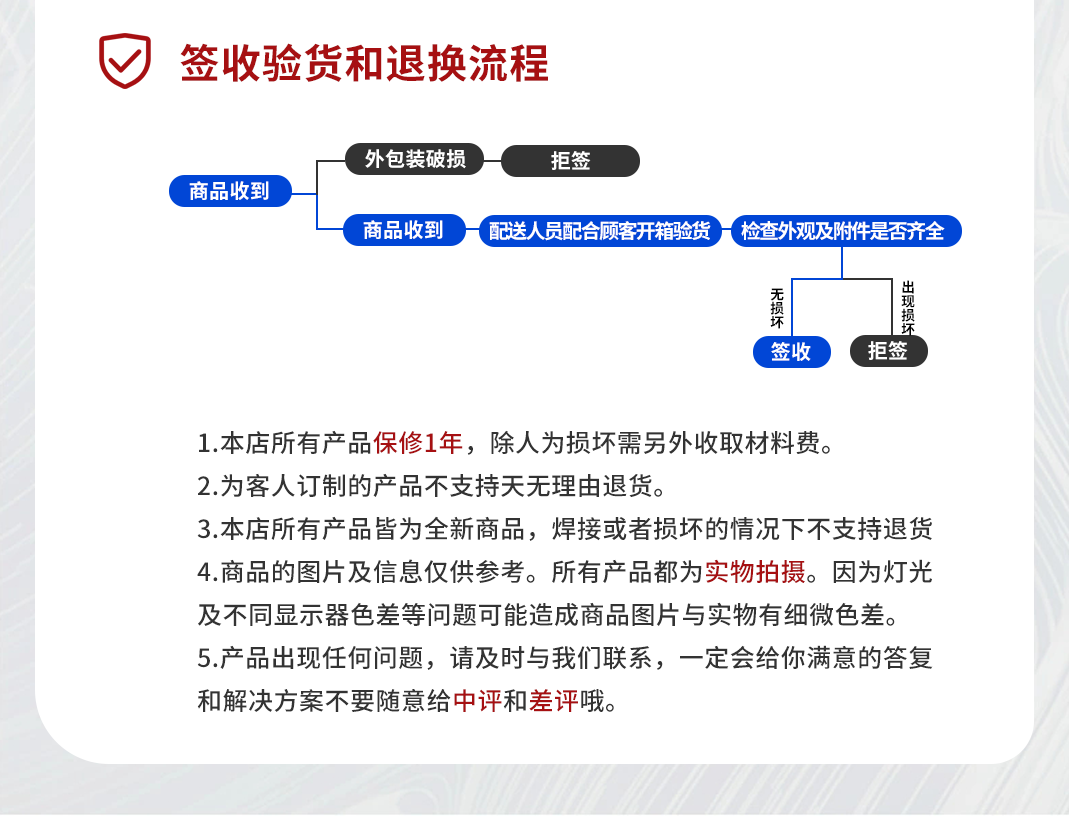 签收验货和退换流程

商品收到
外包装破损
拒签
商品收到
配送人员配合顾客开箱验货
检查外观及附件是否齐全
无损坏
出现损坏
签收
拒签

1.本店所有产品保修1年，除人为损坏需另外收取材料费。
2.为客人订制的产品不支持天无理由退货。
3.本店所有产品皆为全新商品，焊接或者损坏的情况下不支持退货
4.商品的图片及信息仅供参考。所有产品都为实物拍摄。因为灯光及不同显示器色差等问题可能造成商品图片与实物有细微色差。
5.产品出现任何问题，请及时与我们联系，一定会给你满意的答复和解决方案不要随意给中评和差评哦。